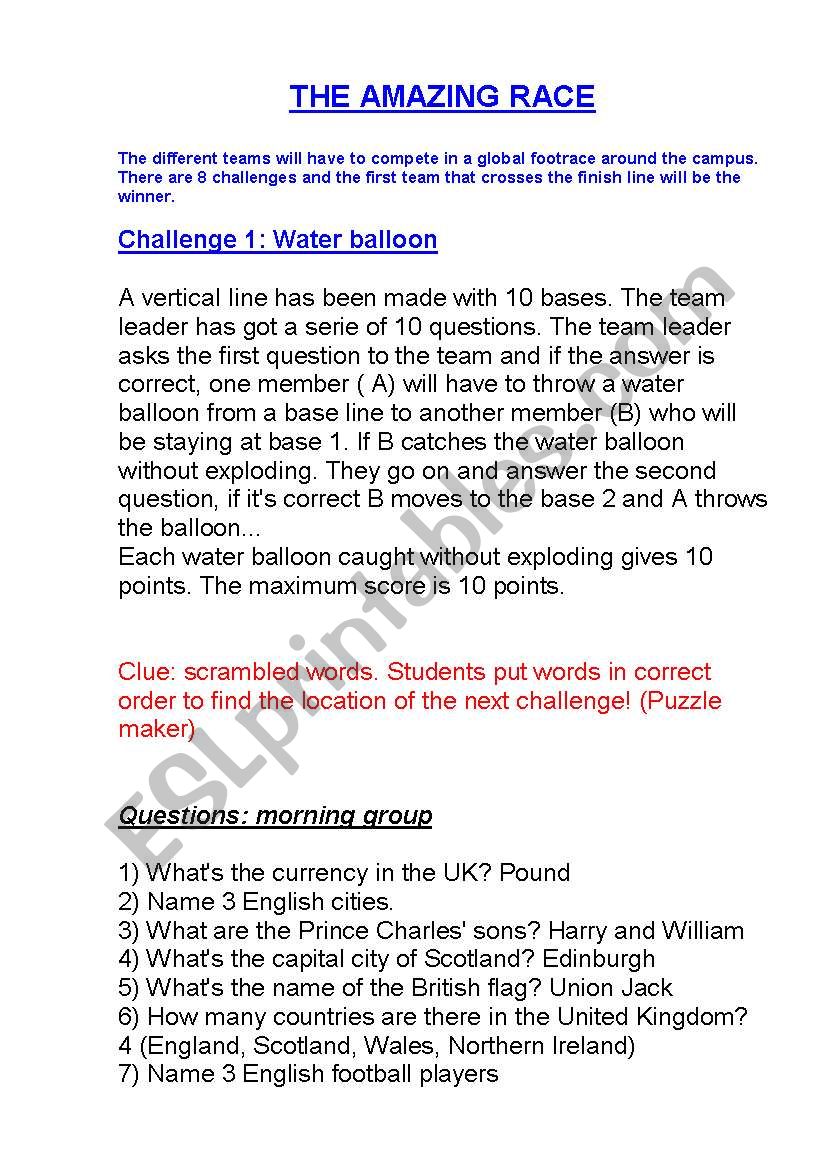 THE AMAZING RACE

The different teams will have to compete in a global footrace around the campus. There are 8 challenges and the first team that crosses the finish line will be the winner.

Challenge 1: Water balloon

A vertical line has been made with 10 bases. The team leader has got a serie of 10 questions. The team leader asks the first question to the team and if the answer is correct, one member ( A) will have to throw a water balloon from a base line to another member (B) who will be staying at base 1. If B catches the water balloon without exploding. They go on and answer the second question, if it's correct B moves to the base 2 and A throws the balloon...
Each water balloon caught without exploding gives 10 points. The maximum score is 10 points.

Clue: scrambled words. Students put words in correct order to find the location of the next challenge! (Puzzle maker)

Questions: morning group

1) What's the currency in the UK? Pound
2) Name 3 English cities.
3) What are the Prince Charles' sons? Harry and William
4) What's the capital city of Scotland? Edinburgh
5) What's the name of the British flag? Union Jack
6) How many countries are there in the United Kingdom? 4 (England, Scotland, Wales, Northern Ireland)
7) Name 3 English football players

ESLprintables.com